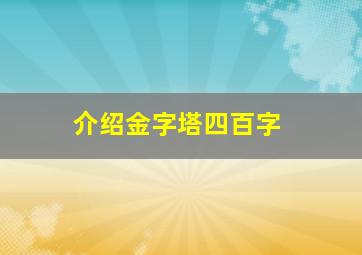 介绍金字塔四百字